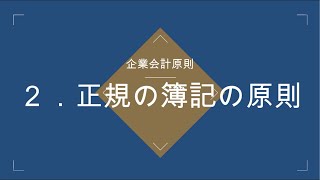 企業会計原則

２．正規の簿記の原則